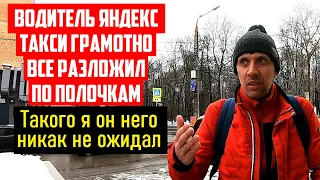 ВОДИТЕЛЬ ЯНДЕКС ТАКСИ ГРАМОТНО ВСЕ РАЗЛОЖИЛ ПО ПОЛОЧКАМ

Такого я он него никак не ожидал